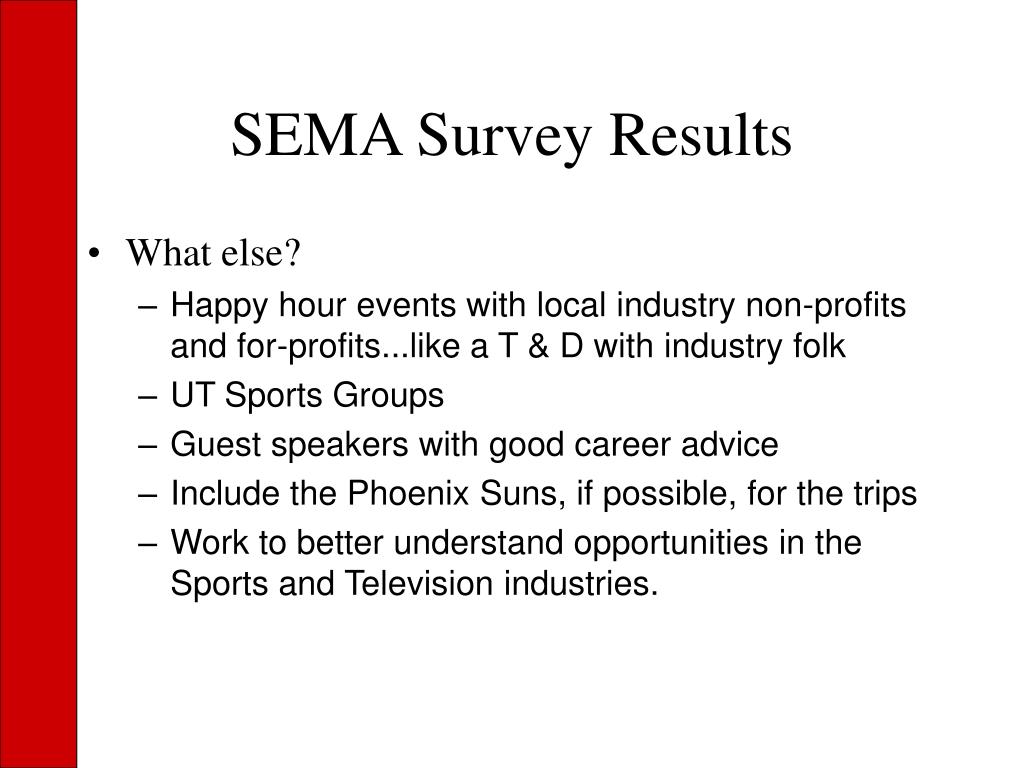 SEMA Survey Results

• What else?
– Happy hour events with local industry non-profits and for-profits...like a T & D with industry folk
– UT Sports Groups
– Guest speakers with good career advice
– Include the Phoenix Suns, if possible, for the trips
– Work to better understand opportunities in the Sports and Television industries.